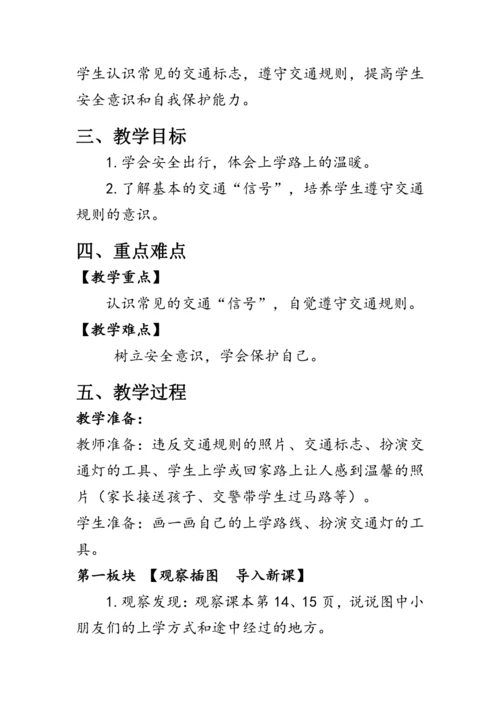 学生认识常见的交通标志，遵守交通规则，提高学生安全意识和自我保护能力。

三、教学目标

1. 学会安全出行，体会上学路上的温暖。

2. 了解基本的交通“信号”，培养学生遵守交通规则的意识。

四、重点难点

【教学重点】

认识常见的交通“信号”，自觉遵守交通规则。

【教学难点】

树立安全意识，学会保护自己。

五、教学过程

教学准备：

教师准备：违反交通规则的照片、交通标志、扮演交通灯的工具、学生上学或回家路上让人感到温馨的照片（家长接送孩子、交警带学生过马路等）。

学生准备：画一画自己的上学路线、扮演交通灯的工具。

第一板块 【观察插图 导入新课】

1. 观察发现：观察课本第 14、15 页，说说图中小朋友们的上学方式和途中经过的地方。